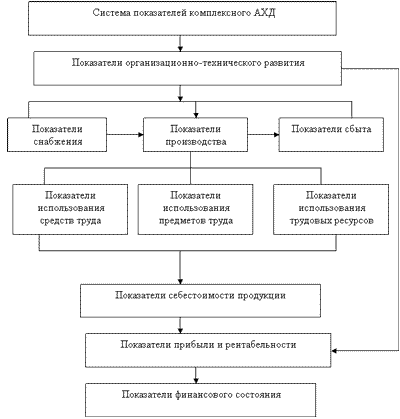 Система показателей комплексного АХД

Показатели организационно-технического развития

Показатели снабжения

Показатели производства

Показатели сбыта

Показатели использования средств труда

Показатели использования предметов труда

Показатели использования трудовых ресурсов

Показатели себестоимости продукции

Показатели прибыли и рентабельности

Показатели финансового состояния